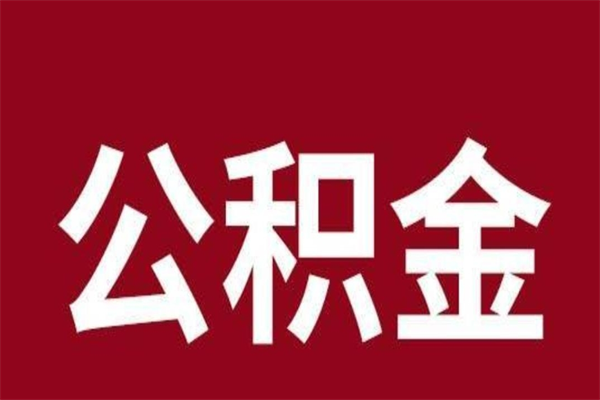 公积金